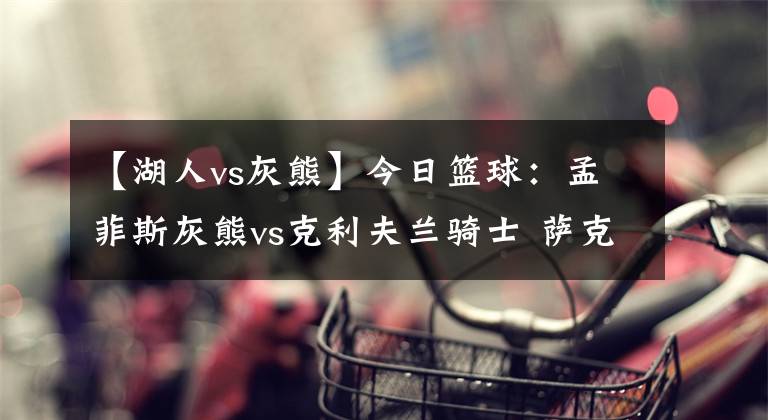 【湖人vs灰熊】今日篮球：孟菲斯灰熊vs克利夫兰骑士 萨克